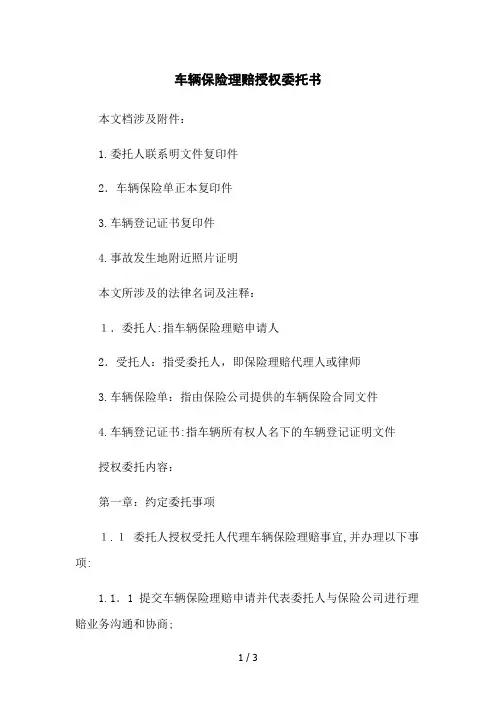 车辆保险理赔授权委托书

本文档涉及附件：

1.委托人联系明文件复印件

2．车辆保险单正本复印件

3.车辆登记证书复印件

4.事故发生地附近照片证明

本文所涉及的法律名词及注释：

1．委托人:指车辆保险理赔申请人

2．受托人：指受委托人，即保险理赔代理人或律师

3.车辆保险单：指由保险公司提供的车辆保险合同文件

4.车辆登记证书:指车辆所有权人名下的车辆登记证明文件

授权委托内容：

第一章：约定委托事项

1．1 委托人授权受托人代理车辆保险理赔事宜,并办理以下事项:

1.1．1 提交车辆保险理赔申请并代表委托人与保险公司进行理赔业务沟通和协商;

1 / 3